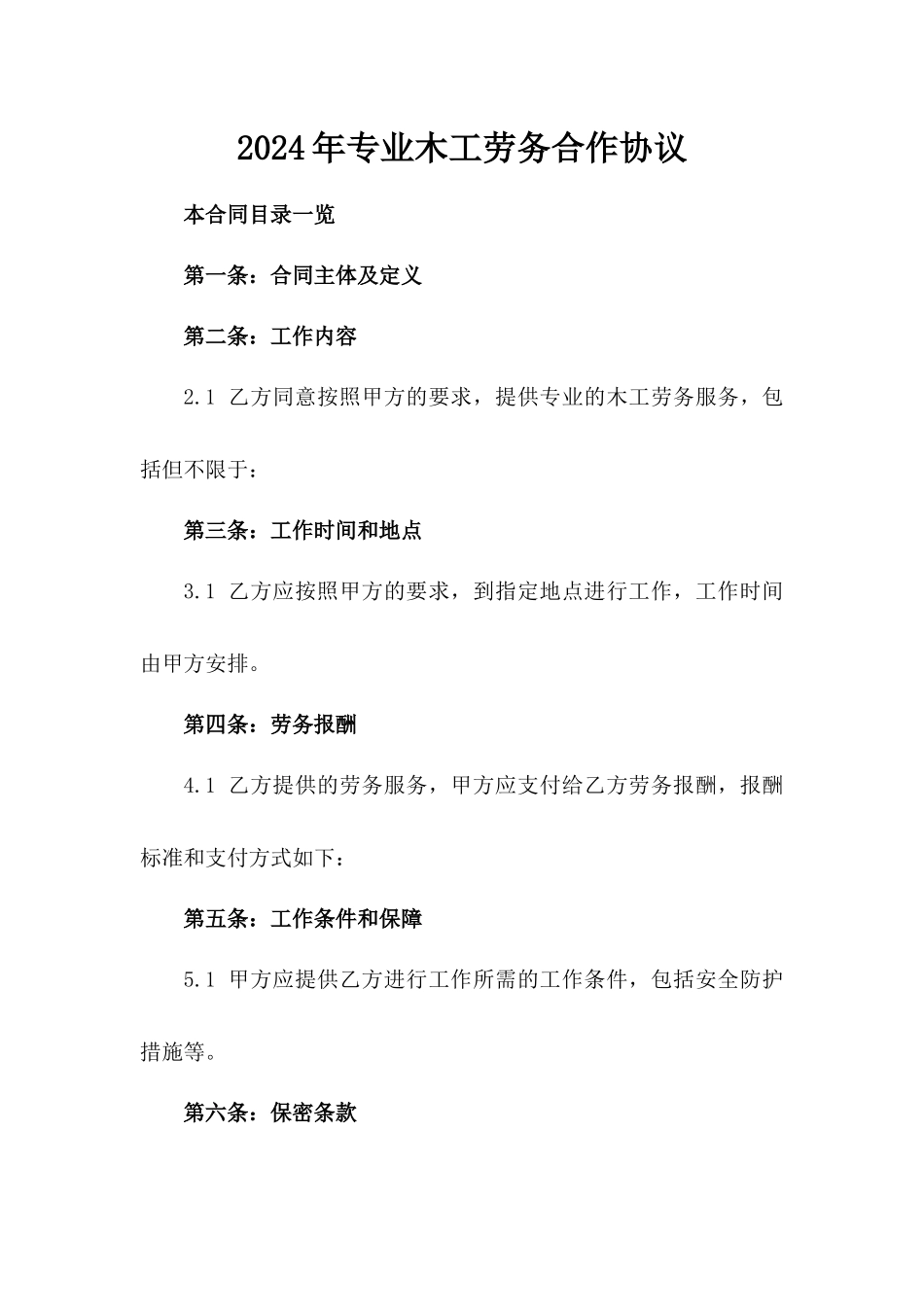 2024年专业木工劳务合作协议

本合同目录一览

第一条：合同主体及定义

第二条：工作内容

2.1 乙方同意按照甲方的要求，提供专业的木工劳务服务，包括但不限于：

第三条：工作时间和地点

3.1 乙方应按照甲方的要求，到指定地点进行工作，工作时间由甲方安排。

第四条：劳务报酬

4.1 乙方提供的劳务服务，甲方应支付给乙方劳务报酬，报酬标准和支付方式如下：

第五条：工作条件和保障

5.1 甲方应提供乙方进行工作所需的工作条件，包括安全防护措施等。

第六条：保密条款